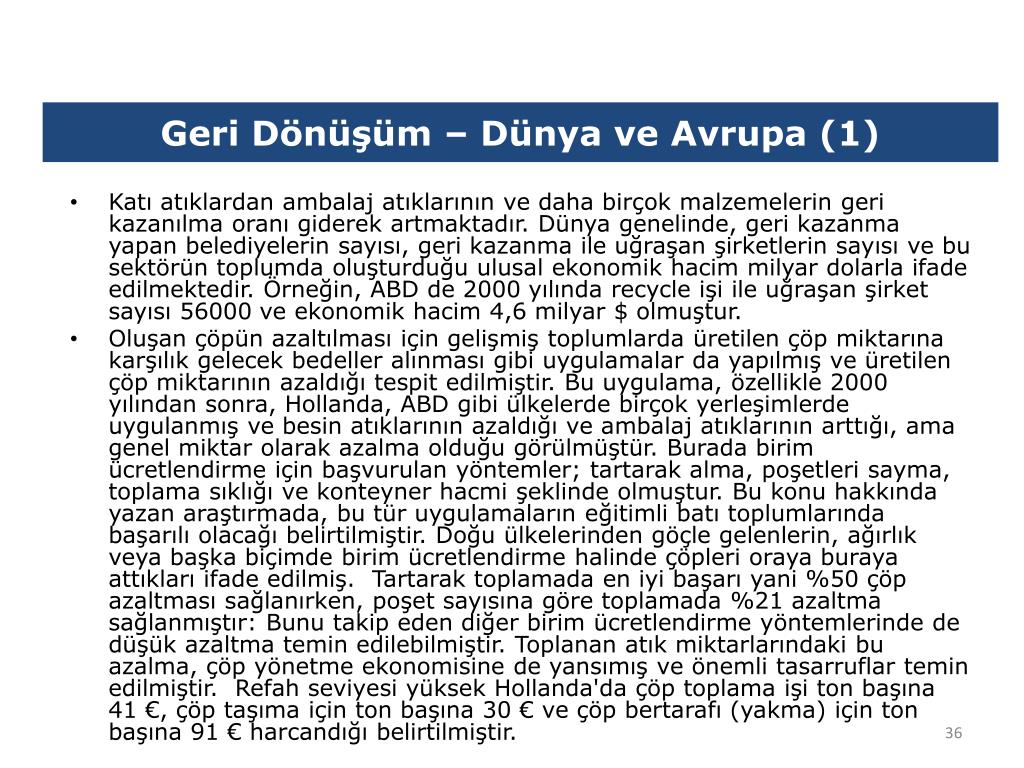 Geri Dönüşüm – Dünya ve Avrupa (1)

• Katı atıklardan ambalaj atıklarının ve daha birçok malzemelerin geri kazanılma oranı giderek artmaktadır. Dünya genelinde, geri kazanma yapan belediyelerin sayısı, geri kazanma ile uğraşan şirketlerin sayısı ve bu sektörün toplumda oluşturduğu ulusal ekonomik hacim milyar dolarla ifade edilmektedir. Örneğin, ABD de 2000 yılında recycle işi ile uğraşan şirket sayısı 56000 ve ekonomik hacim 4,6 milyar $ olmuştur.

• Oluşan çöpün azaltılması için gelişmiş toplumlarda üretilen çöp miktarına karşılık gelecek bedeller alınması gibi uygulamalar da yapılmış ve üretilen çöp miktarının azaldığı tespit edilmiştir. Bu uygulama, özellikle 2000 yılından sonra, Hollanda, ABD gibi ülkelerde birçok yerleşimlerde uygulanmış ve besin atıklarının azaldığı ve ambalaj atıklarının arttığı, ama genel miktar olarak azalma olduğu görülmüştür. Burada birim ücretlendirme için başvurulan yöntemler; tartarak alma, poşetleri sayma, toplama sıklığı ve konteyner hacmi şeklinde olmuştur. Bu konu hakkında yazan araştırmada, bu tür uygulamaların eğitimli batı toplumlarında başarılı olacağı belirtilmiştir. Doğu ülkelerinden göçle gelenlerin, ağırlık veya başka biçimde birim ücretlendirme halinde çöpleri oraya buraya attıkları ifade edilmiş. Tartarak toplamada en iyi başarı yani %50 çöp azaltması sağlanırken, poşet sayısına göre toplamada %21 azaltma sağlanmıştır: Bunu takip eden diğer birim ücretlendirme yöntemlerinde de düşük azaltma temin edilebilmiştir. Toplanan atık miktarlarındaki bu azalma, çöp yönetme ekonomisine de yansımış ve önemli tasarruflar temin edilmiştir. Refah seviyesi yüksek Hollanda'da çöp toplama işi ton başına 41 €, çöp taşıma için ton başına 30 € ve çöp bertarafı (yakma) için ton başına 91 € harcandığı belirtilmiştir.

36